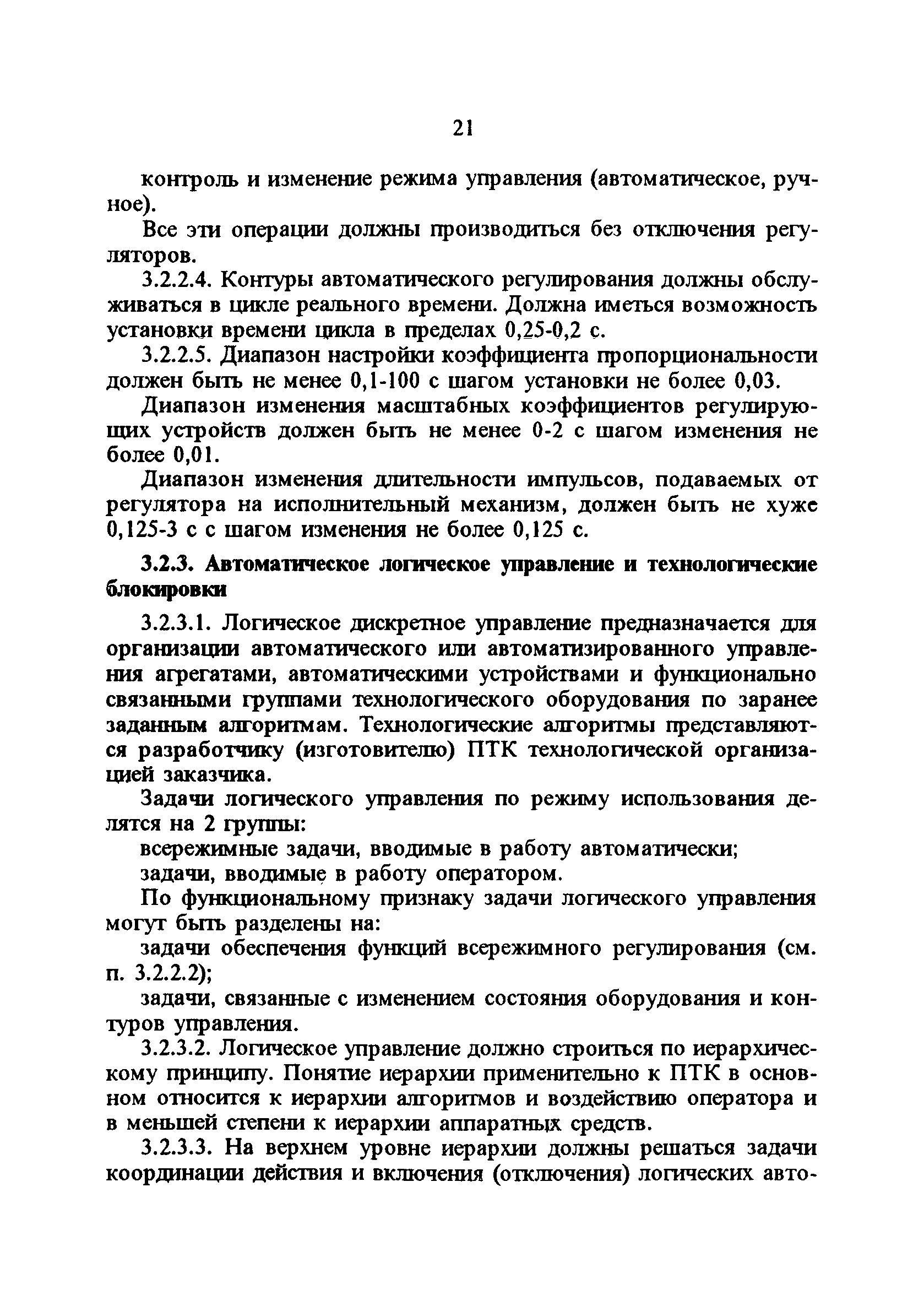 21

контроль и изменение режима управления (автоматическое, ручное).

Все эти операции должны производиться без отключения регуляторов.

3.2.2.4. Контуры автоматического регулирования должны обслуживаться в цикле реального времени. Должна иметься возможность установки времени цикла в пределах 0,25-0,2 с.

3.2.2.5. Диапазон настройки коэффициента пропорциональности должен быть не менее 0,1-100 с шагом установки не более 0,03.

Диапазон изменения масштабных коэффициентов регулирующих устройств должен быть не менее 0-2 с шагом изменения не более 0,01.

Диапазон изменения длительности импульсов, подаваемых от регулятора на исполнительный механизм, должен быть не хуже 0,125-3 с с шагом изменения не более 0,125 с.

3.2.3. Автоматическое логическое управление и технологические блокировки

3.2.3.1. Логическое дискретное управление предназначается для организации автоматического или автоматизированного управления агрегатами, автоматическими устройствами и функционально связанными группами технологического оборудования по заранее заданным алгоритмам. Технологические алгоритмы представляются разработчику (изготовителю) ПТК технологической организацией заказчика.

Задачи логического управления по режиму использования делятся на 2 группы:

всережимные задачи, вводимые в работу автоматически;

задачи, вводимые в работу оператором.

По функциональному признаку задачи логического управления могут быть разделены на:

задачи обеспечения функций всережимного регулирования (см. п. 3.2.2.2);

задачи, связанные с изменением состояния оборудования и контуров управления.

3.2.3.2. Логическое управление должно строиться по иерархическому принципу. Понятие иерархии применительно к ПТК в основном относится к иерархии алгоритмов и воздействию оператора и в меньшей степени к иерархии аппаратных средств.

3.2.3.3. На верхнем уровне иерархии должны решаться задачи координации действия и включения (отключения) логических авто-